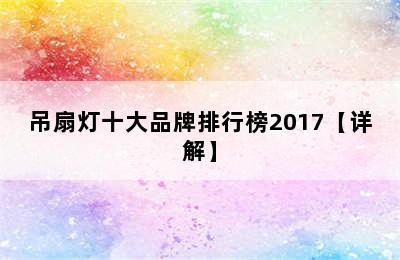 吊扇灯十大品牌排行榜2017【详解】